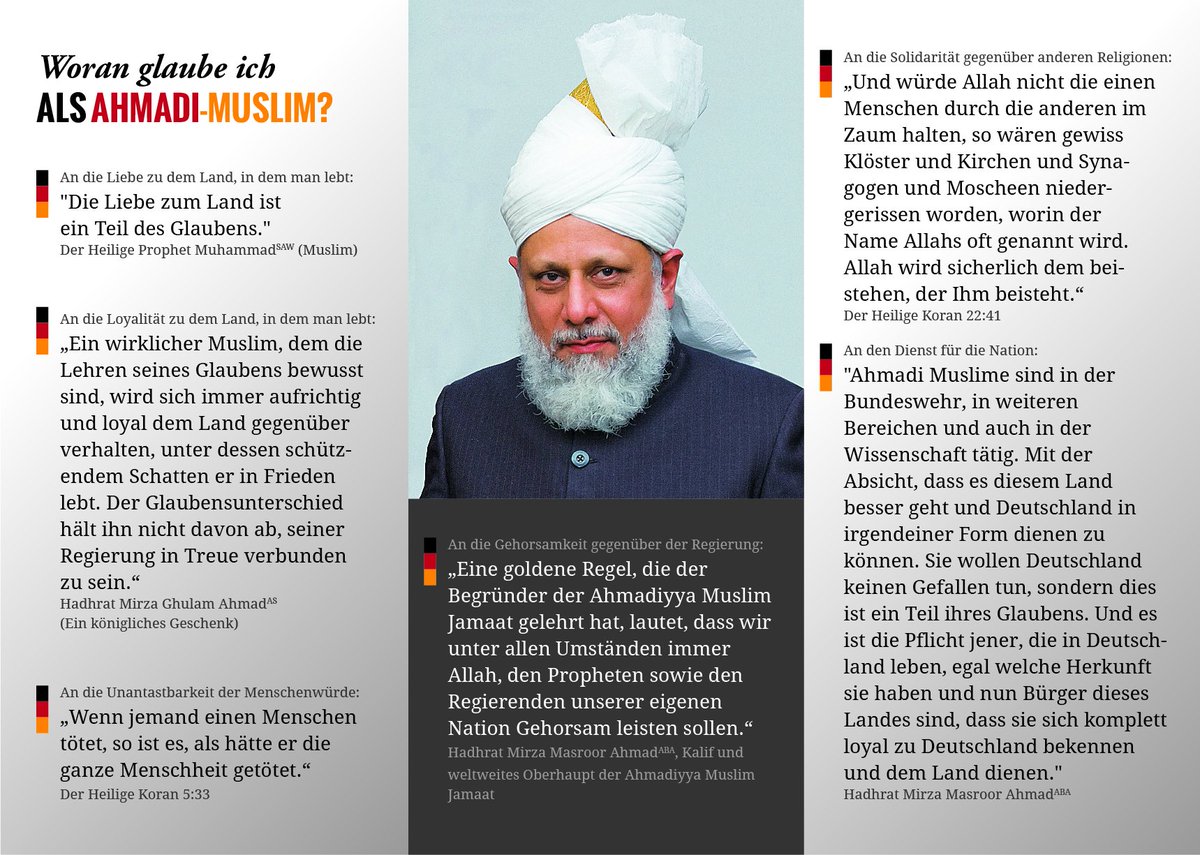 Woran glaube ich
ALS AHMADI-MUSLIM?

An die Liebe zu dem Land, in dem man lebt:
"Die Liebe zum Land ist ein Teil des Glaubens."
Der Heilige Prophet Muhammad$^{SAW}$ (Muslim)

An die Loyalität zu dem Land, in dem man lebt:
„Ein wirklicher Muslim, dem die Lehren seines Glaubens bewusst sind, wird sich immer aufrichtig und loyal dem Land gegenüber verhalten, unter dessen schützendem Schatten er in Frieden lebt. Der Glaubensunterschied hält ihn nicht davon ab, seiner Regierung in Treue verbunden zu sein.“
Hadhrat Mirza Ghulam Ahmad$^{AS}$
(Ein königliches Geschenk)

An die Unantastbarkeit der Menschenwürde:
„Wenn jemand einen Menschen tötet, so ist es, als hätte er die ganze Menschheit getötet.“
Der Heilige Koran 5:33

An die Gehorsamkeit gegenüber der Regierung:
„Eine goldene Regel, die der Begründer der Ahmadiyya Muslim Jamaat gelehrt hat, lautet, dass wir unter allen Umständen immer Allah, den Propheten sowie den Regierenden unserer eigenen Nation Gehorsam leisten sollen.“
Hadhrat Mirza Masroor Ahmad$^{ABA}$, Kalif und weltweites Oberhaupt der Ahmadiyya Muslim Jamaat

An die Solidarität gegenüber anderen Religionen:
„Und würde Allah nicht die einen Menschen durch die anderen im Zaum halten, so wären gewiss Klöster und Kirchen und Synagogen und Moscheen niedergerissen worden, worin der Name Allahs oft genannt wird. Allah wird sicherlich dem beistehen, der Ihm beisteht.“
Der Heilige Koran 22:41

An den Dienst für die Nation:
"Ahmadi Muslime sind in der Bundeswehr, in weiteren Bereichen und auch in der Wissenschaft tätig. Mit der Absicht, dass es diesem Land besser geht und Deutschland in irgendeiner Form dienen zu können. Sie wollen Deutschland keinen Gefallen tun, sondern dies ist ein Teil ihres Glaubens. Und es ist die Pflicht jener, die in Deutschland leben, egal welche Herkunft sie haben und nun Bürger dieses Landes sind, dass sie sich komplett loyal zu Deutschland bekennen und dem Land dienen."
Hadhrat Mirza Masroor Ahmad$^{ABA}$